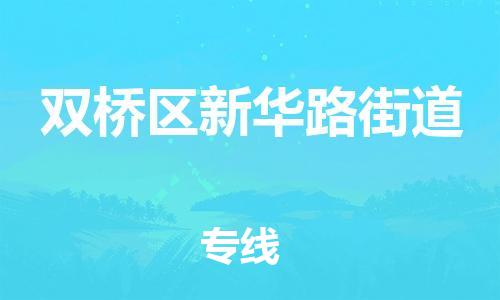 双桥区新华路街道

专线